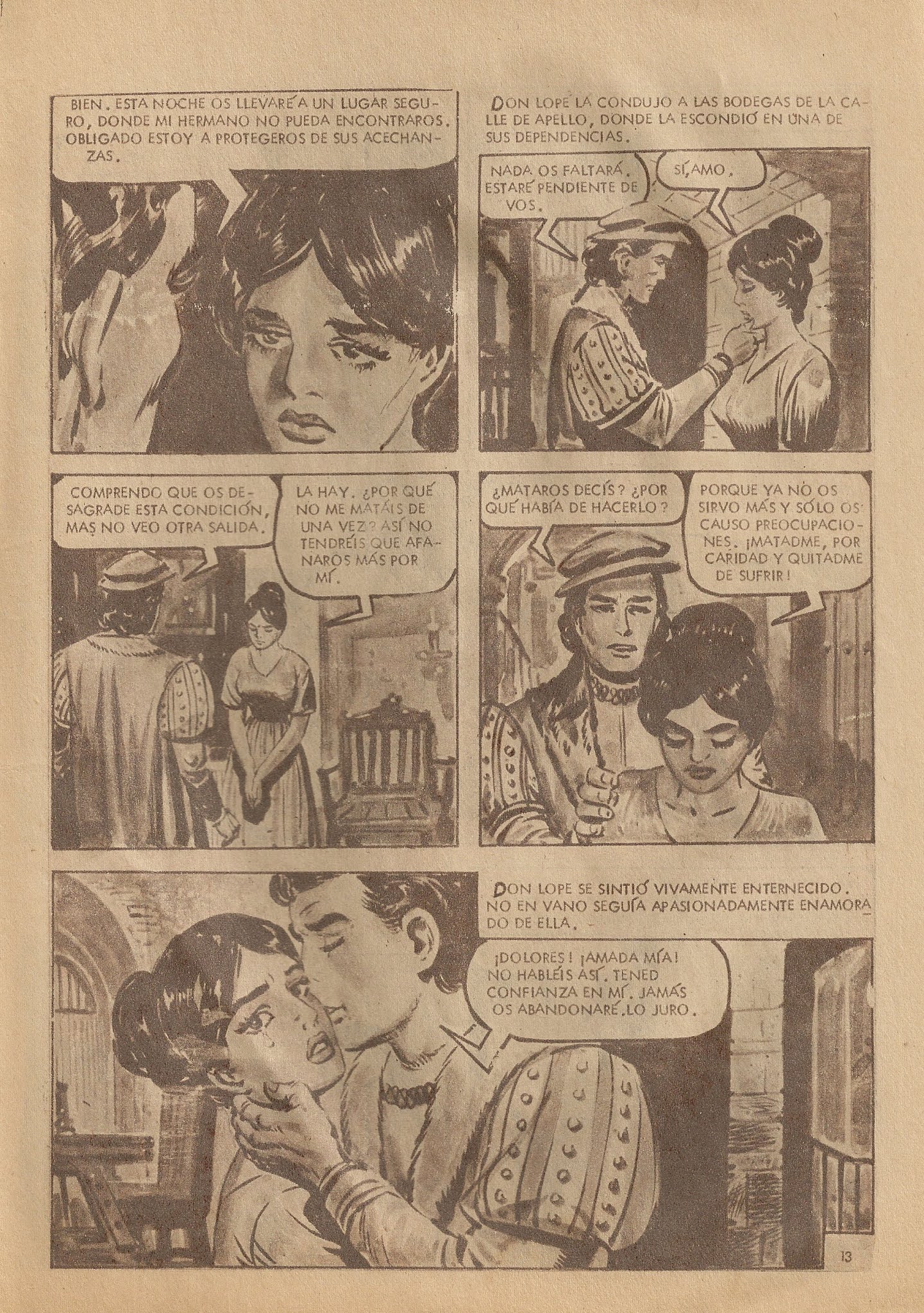 BIEN. ESTA NOCHE OS LLEVARÉ A UN LUGAR SEGURO, DONDE MI HERMANO NO PUEDA ENCONTRAROS. OBLIGADO ESTOY A PROTEGEROS DE SUS ACECHANZAS.

DON LOPE LA CONDUJO A LAS BODEGAS DE LA CALLE DE APELLO, DONDE LA ESCONDIÓ EN UNA DE SUS DEPENDENCIAS.

NADA OS FALTARÁ. ESTARÉ PENDIENTE DE VOS.

SÍ, AMO.

COMPRENDO QUE OS DESAGRADE ESTA CONDICIÓN, MAS NO VEO OTRA SALIDA.

LA HAY. ¿POR QUÉ NO ME MATÁIS DE UNA VEZ? ASÍ NO TENDRÉIS QUE AFANAROS MÁS POR MÍ.

¿MATAROS DECÍS? ¿POR QUÉ HABÍA DE HACERLO?

PORQUE YA NO OS SIRVO MÁS Y SÓLO OS CAUSO PREOCUPACIONES. ¡MATADME, POR CARIDAD Y QUITADME DE SUFRIR!

DON LOPE SE SINTIÓ VIVAMENTE ENTERNECIDO. NO EN VANO SEGUÍA APASIONADAMENTE ENAMORADO DE ELLA.

¡DOLORES! ¡AMADA MÍA! NO HABLÉIS ASÍ. TENED CONFIANZA EN MÍ. JAMÁS OS ABANDONARÉ. LO JURO.

13